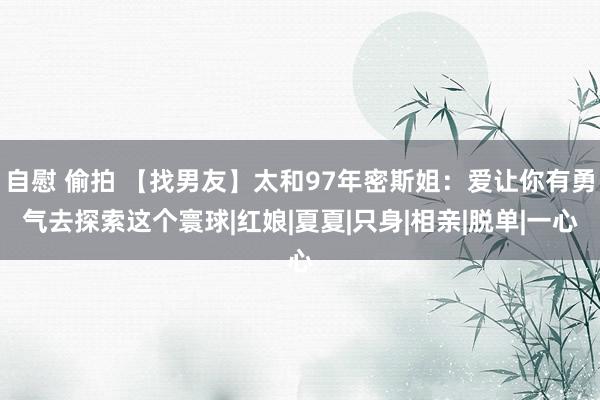 自慰 偷拍 【找男友】太和97年密斯姐：爱让你有勇气去探索这个寰球|红娘|夏夏|只身|相亲|脱单|一心心